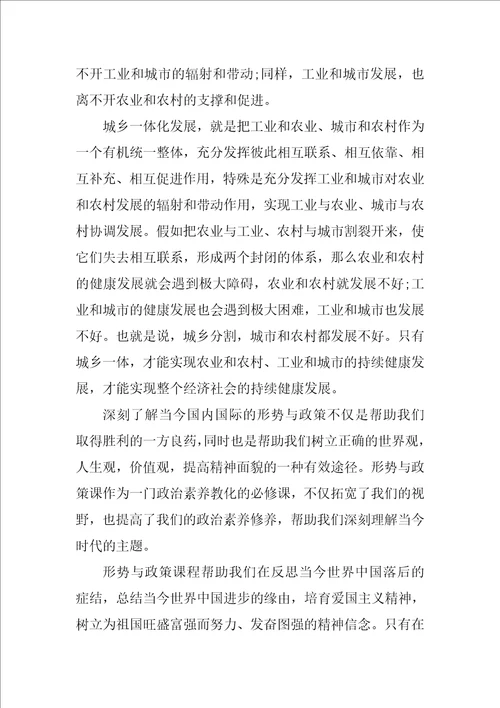 不开工业和城市的辐射和带动;同样，工业和城市发展，也离不开农业和农村的支撑和促进。

城乡一体化发展，就是把工业和农业、城市和农村作为一个有机统一整体，充分发挥彼此相互联系、相互依靠、相互补充、相互促进作用，特殊是充分发挥工业和城市对农业和农村发展的辐射和带动作用，实现工业与农业、城市与农村协调发展。假如把农业与工业、农村与城市割裂开来，使它们失去相互联系，形成两个封闭的体系，那么农业和农村的健康发展就会遇到极大障碍，农业和农村就发展不好;工业和城市的健康发展也会遇到极大困难，工业和城市也发展不好。也就是说，城乡分割，城市和农村都发展不好。只有城乡一体，才能实现农业和农村、工业和城市的持续健康发展，才能实现整个经济社会的持续健康发展。

深刻了解当今国内国际的形势与政策不仅是帮助我们取得胜利的一方良药，同时也是帮助我们树立正确的世界观，人生观，价值观，提高精神面貌的一种有效途径。形势与政策课作为一门政治素养教化的必修课，不仅拓宽了我们的视野，也提高了我们的政治素养修养，帮助我们深刻理解当今时代的主题。

形势与政策课程帮助我们在反思当今世界中国落后的症结，总结当今世界中国进步的缘由，培育爱国主义精神，树立为祖国旺盛富强而努力、发奋图强的精神信念。只有在